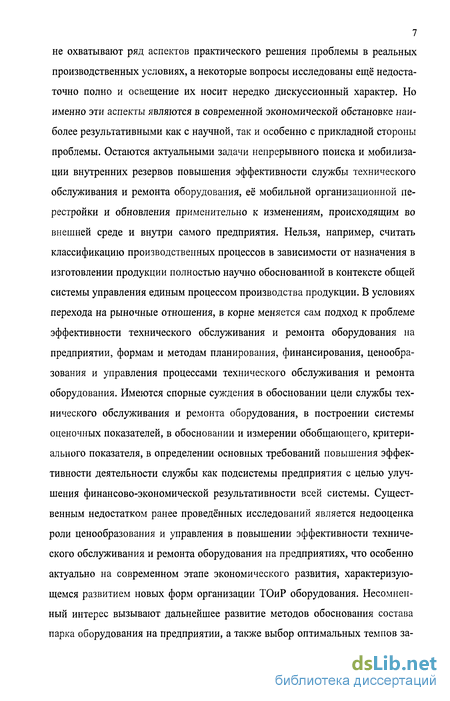 7

не охватывают ряд аспектов практического решения проблемы в реальных производственных условиях, а некоторые вопросы исследованы ещё недостаточно полно и освещение их носит нередко дискуссионный характер. Но именно эти аспекты являются в современной экономической обстановке наиболее результативными как с научной, так и особенно с прикладной стороны проблемы. Остаются актуальными задачи непрерывного поиска и мобилизации внутренних резервов повышения эффективности службы технического обслуживания и ремонта оборудования, её мобильной организационной перестройки и обновления применительно к изменениям, происходящим во внешней среде и внутри самого предприятия. Нельзя, например, считать классификацию производственных процессов в зависимости от назначения в изготовлении продукции полностью научно обоснованной в контексте общей системы управления единым процессом производства продукции. В условиях перехода на рыночные отношения, в корне меняется сам подход к проблеме эффективности технического обслуживания и ремонта оборудования на предприятии, формам и методам планирования, финансирования, ценообразования и управления процессами технического обслуживания и ремонта оборудования. Имеются спорные суждения в обосновании цели службы технического обслуживания и ремонта оборудования, в построении системы оценочных показателей, в обосновании и измерении обобщающего, критериального показателя, в определении основных требований повышения эффективности деятельности службы как подсистемы предприятия с целью улучшения финансово-экономической результативности всей системы. Существенным недостатком ранее проведённых исследований является недооценка роли ценообразования и управления в повышении эффективности технического обслуживания и ремонта оборудования на предприятиях, что особенно актуально на современном этапе экономического развития, характеризующемся развитием новых форм организации ТОиР оборудования. Несомненный интерес вызывают дальнейшее развитие методов обоснования состава парка оборудования на предприятии, а также выбор оптимальных темпов за-

dsLib.net
библиотека диссертаций